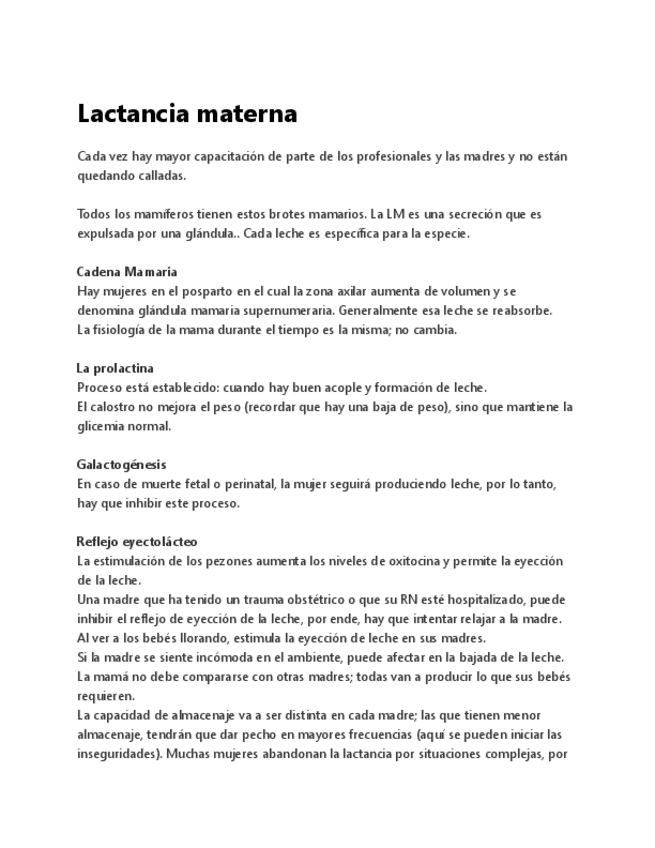 Lactancia materna

Cada vez hay mayor capacitación de parte de los profesionales y las madres y no están quedando calladas.

Todos los mamíferos tienen estos brotes mamarios. La LM es una secreción que es expulsada por una glándula.. Cada leche es específica para la especie.

Cadena Mamaria
Hay mujeres en el posparto en el cual la zona axilar aumenta de volumen y se denomina glándula mamaria supernumeraria. Generalmente esa leche se reabsorbe.
La fisiología de la mama durante el tiempo es la misma; no cambia.

La prolactina
Proceso está establecido: cuando hay buen acople y formación de leche.
El calostro no mejora el peso (recordar que hay una baja de peso), sino que mantiene la glicemia normal.

Galactogénesis
En caso de muerte fetal o perinatal, la mujer seguirá produciendo leche, por lo tanto, hay que inhibir este proceso.

Reflejo eyectolácteo
La estimulación de los pezones aumenta los niveles de oxitocina y permite la eyección de la leche.
Una madre que ha tenido un trauma obstétrico o que su RN esté hospitalizado, puede inhibir el reflejo de eyección de la leche, por ende, hay que intentar relajar a la madre.
Al ver a los bebés llorando, estimula la eyección de leche en sus madres.
Si la madre se siente incómoda en el ambiente, puede afectar en la bajada de la leche.
La mamá no debe compararse con otras madres; todas van a producir lo que sus bebés requieren.
La capacidad de almacenaje va a ser distinta en cada madre; las que tienen menor almacenaje, tendrán que dar pecho en mayores frecuencias (aquí se pueden iniciar las inseguridades). Muchas mujeres abandonan la lactancia por situaciones complejas, por